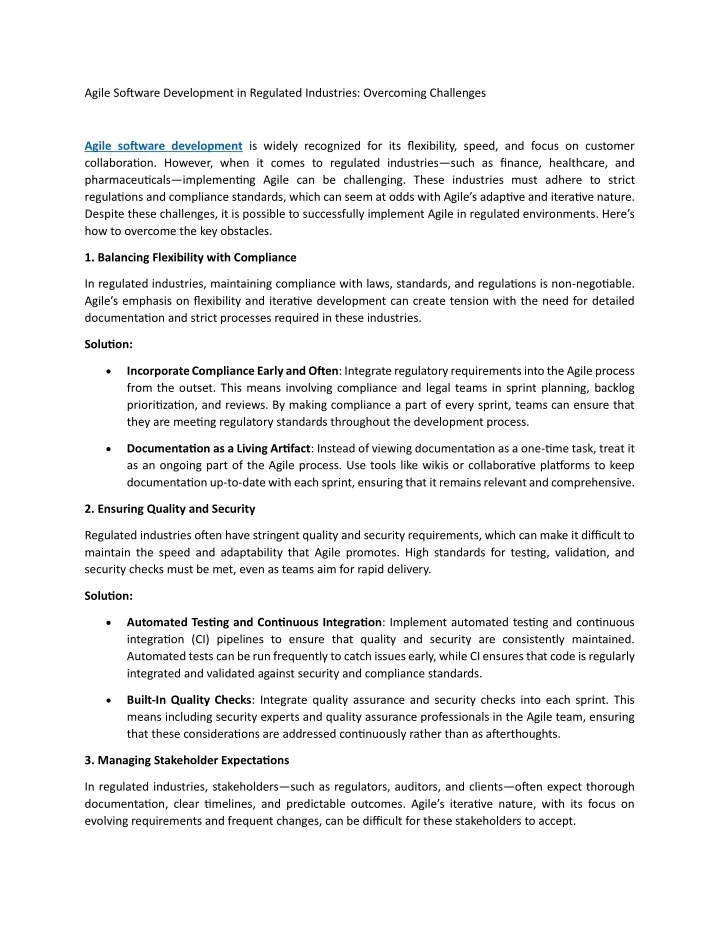 Agile Software Development in Regulated Industries: Overcoming Challenges

Agile software development is widely recognized for its flexibility, speed, and focus on customer collaboration. However, when it comes to regulated industries—such as finance, healthcare, and pharmaceuticals—implementing Agile can be challenging. These industries must adhere to strict regulations and compliance standards, which can seem at odds with Agile's adaptive and iterative nature. Despite these challenges, it is possible to successfully implement Agile in regulated environments. Here's how to overcome the key obstacles.

1. Balancing Flexibility with Compliance

In regulated industries, maintaining compliance with laws, standards, and regulations is non-negotiable. Agile's emphasis on flexibility and iterative development can create tension with the need for detailed documentation and strict processes required in these industries.

Solution:

• Incorporate Compliance Early and Often: Integrate regulatory requirements into the Agile process from the outset. This means involving compliance and legal teams in sprint planning, backlog prioritization, and reviews. By making compliance a part of every sprint, teams can ensure that they are meeting regulatory standards throughout the development process.

• Documentation as a Living Artifact: Instead of viewing documentation as a one-time task, treat it as an ongoing part of the Agile process. Use tools like wikis or collaborative platforms to keep documentation up-to-date with each sprint, ensuring that it remains relevant and comprehensive.

2. Ensuring Quality and Security

Regulated industries often have stringent quality and security requirements, which can make it difficult to maintain the speed and adaptability that Agile promotes. High standards for testing, validation, and security checks must be met, even as teams aim for rapid delivery.

Solution:

• Automated Testing and Continuous Integration: Implement automated testing and continuous integration (CI) pipelines to ensure that quality and security are consistently maintained. Automated tests can be run frequently to catch issues early, while CI ensures that code is regularly integrated and validated against security and compliance standards.

• Built-In Quality Checks: Integrate quality assurance and security checks into each sprint. This means including security experts and quality assurance professionals in the Agile team, ensuring that these considerations are addressed continuously rather than as afterthoughts.

3. Managing Stakeholder Expectations

In regulated industries, stakeholders—such as regulators, auditors, and clients—often expect thorough documentation, clear timelines, and predictable outcomes. Agile's iterative nature, with its focus on evolving requirements and frequent changes, can be difficult for these stakeholders to accept.